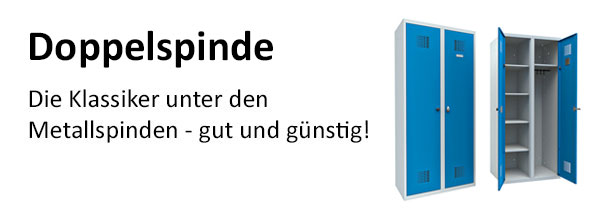 Doppelspinde

Die Klassiker unter den Metallspinden - gut und günstig!